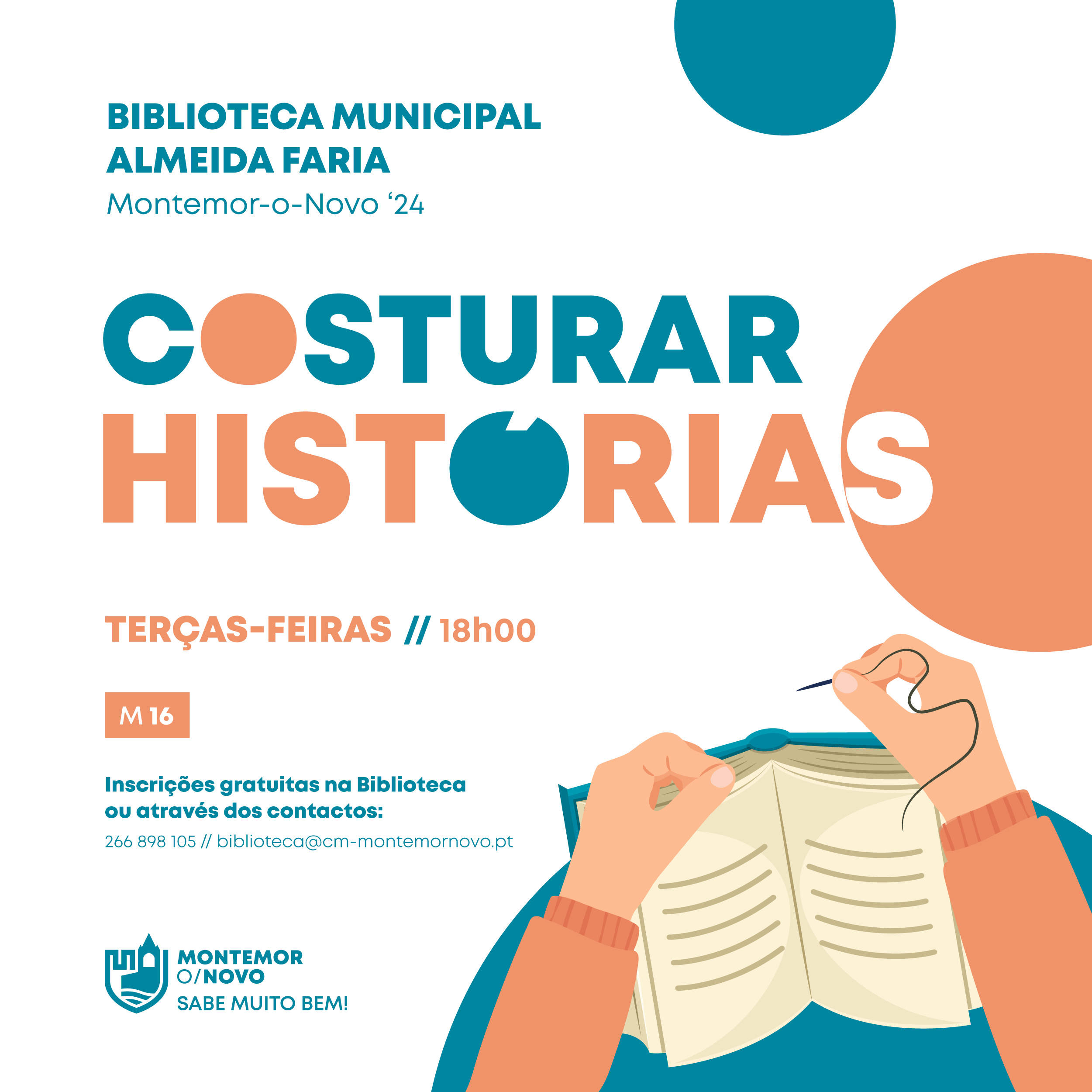 BIBLIOTECA MUNICIPAL
ALMEIDA FARIA
Montemor-o-Novo '24

COSTURAR
HISTÓRIAS

TERÇAS-FEIRAS // 18h00

M 16

Inscrições gratuitas na Biblioteca ou através dos contactos:
266 898 105 // biblioteca@cm-montemornovo.pt

MONTEMOR
O/NOVO
SABE MUITO BEM!